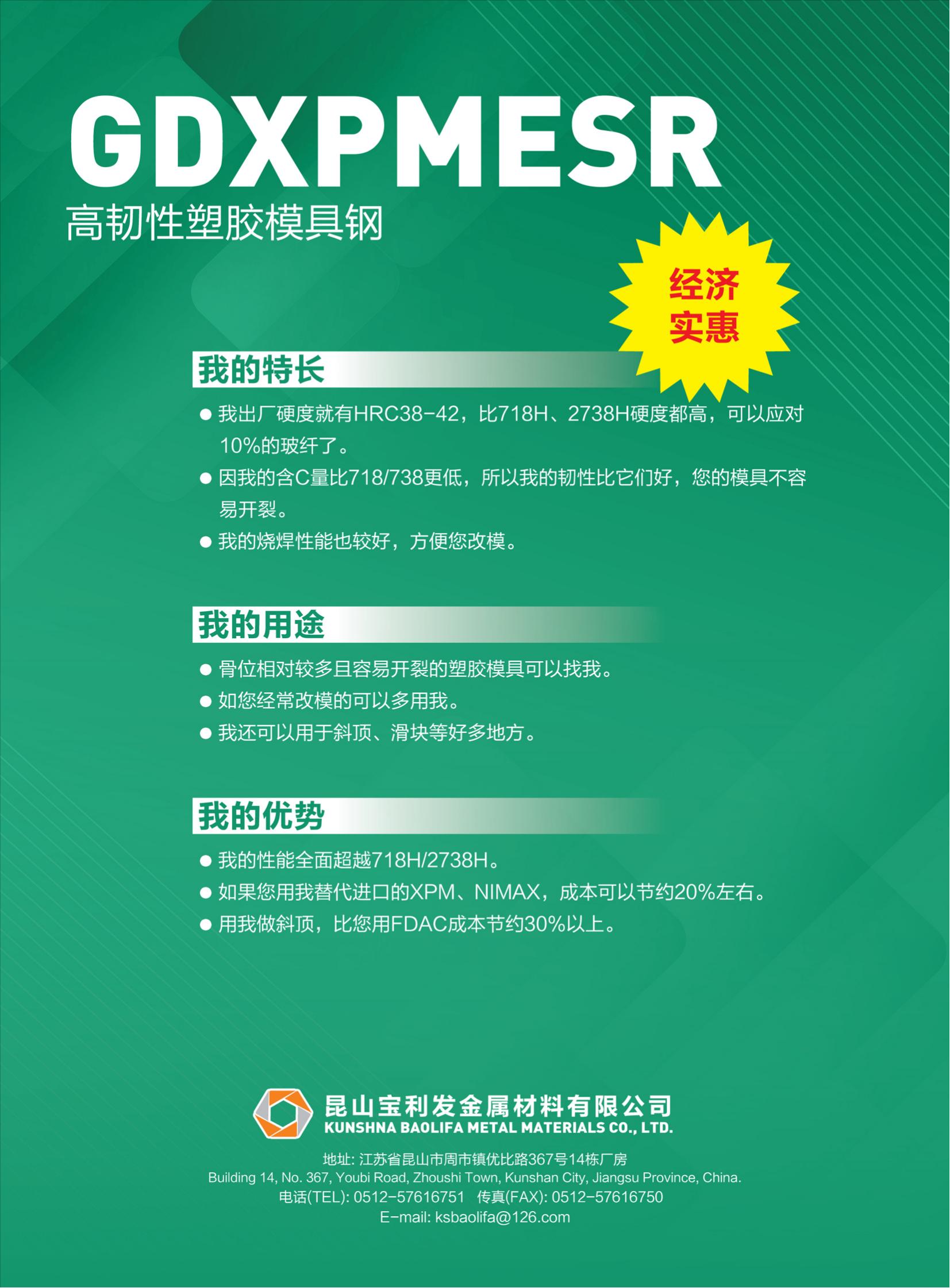 GDXPMESR
高韧性塑胶模具钢

经济
实惠

我的特长

• 我出厂硬度就有HRC38-42，比718H、2738H硬度都高，可以应对10%的玻纤了。
• 因我的含C量比718/738更低，所以我的韧性比它们好，您的模具不容易开裂。
• 我的烧焊性能也较好，方便您改模。

我的用途

• 骨位相对较多且容易开裂的塑胶模具可以找我。
• 如您经常改模的可以多用我。
• 我还可以用于斜顶、滑块等好多地方。

我的优势

• 我的性能全面超越718H/2738H。
• 如果您用我替代进口的XPM、NIMAX，成本可以节约20%左右。
• 用我做斜顶，比您用FDAC成本节约30%以上。

昆山宝利发金属材料有限公司
KUNSHNA BAOLIFA METAL MATERIALS CO., LTD.

地址: 江苏省昆山市周市镇优比路367号14栋厂房
Building 14, No. 367, Youbi Road, Zhoushi Town, Kunshan City, Jiangsu Province, China.
电话(TEL): 0512-57616751 传真(FAX): 0512-57616750
E-mail: ksbaolifa@126.com